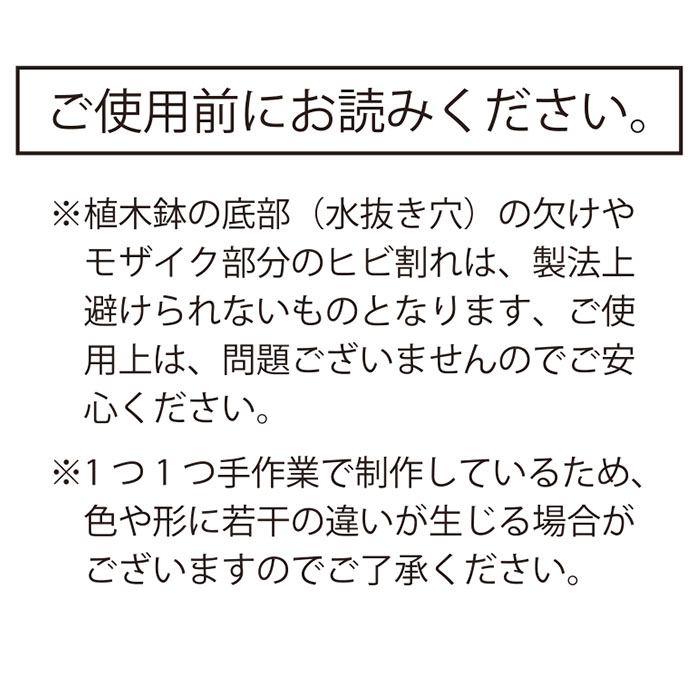 ご使用前にお読みください。

※植木鉢の底部（水抜き穴）の欠けやモザイク部分のヒビ割れは、製法上避けられないものとなります、ご使用上は、問題ございませんのでご安心ください。

※１つ１つ手作業で制作しているため、色や形に若干の違いが生じる場合がございますのでご了承ください。